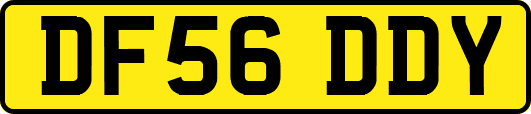 DF56 DDY